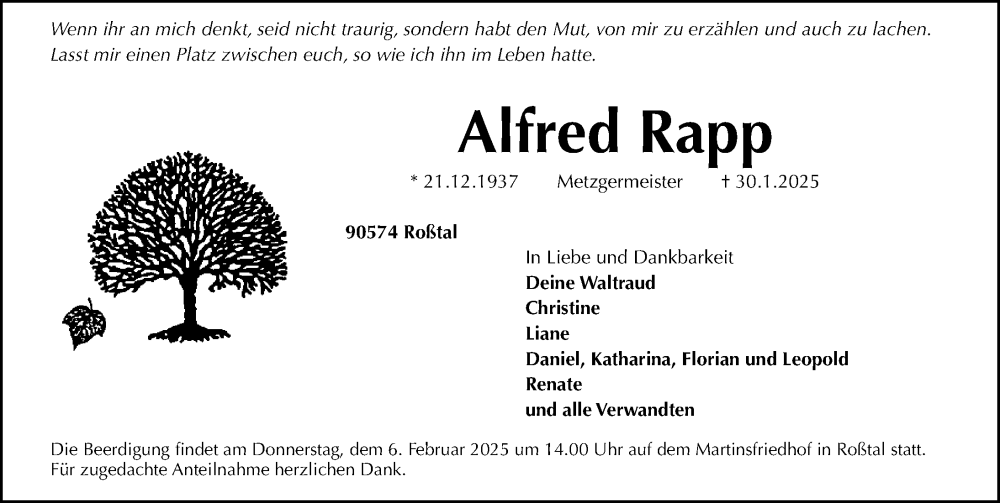 Wenn ihr an mich denkt, seid nicht traurig, sondern habt den Mut, von mir zu erzählen und auch zu lachen. Lasst mir einen Platz zwischen euch, so wie ich ihn im Leben hatte.

Alfred Rapp

* 21.12.1937 Metzgermeister † 30.1.2025

90574 Roßtal

In Liebe und Dankbarkeit
Deine Waltraud
Christine
Liane
Daniel, Katharina, Florian und Leopold
Renate
und alle Verwandten

Die Beerdigung findet am Donnerstag, dem 6. Februar 2025 um 14.00 Uhr auf dem Martinsfriedhof in Roßtal statt. Für zugedachte Anteilnahme herzlichen Dank.